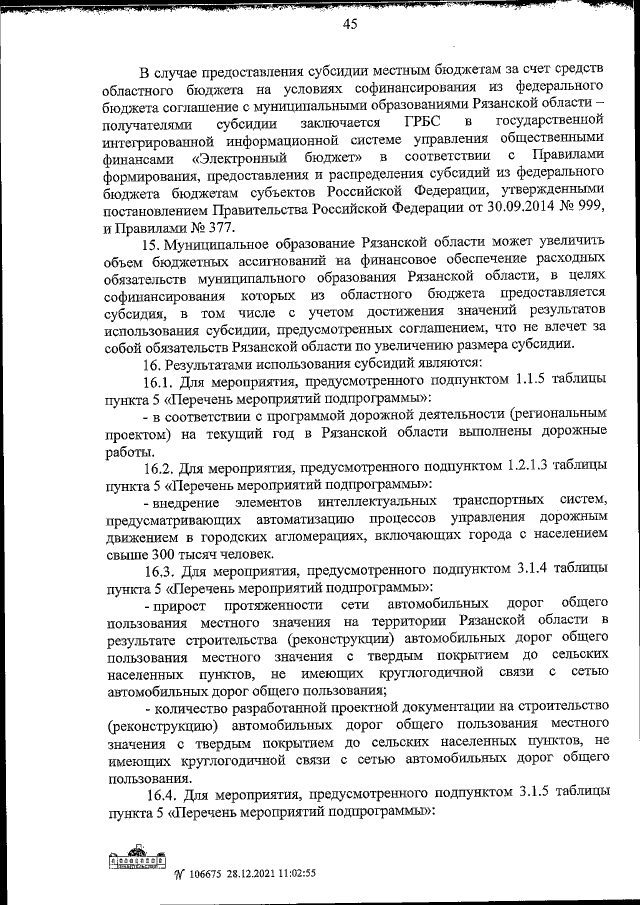 45

В случае предоставления субсидии местным бюджетам за счет средств областного бюджета на условиях софинансирования из федерального бюджета соглашение с муниципальными образованиями Рязанской области – получателями субсидии заключается ГРБС в государственной интегрированной информационной системе управления общественными финансами «Электронный бюджет» в соответствии с Правилами формирования, предоставления и распределения субсидий из федерального бюджета бюджетам субъектов Российской Федерации, утвержденными постановлением Правительства Российской Федерации от 30.09.2014 № 999, и Правилами № 377.

15. Муниципальное образование Рязанской области может увеличить объем бюджетных ассигнований на финансовое обеспечение расходных обязательств муниципального образования Рязанской области, в целях софинансирования которых из областного бюджета предоставляется субсидия, в том числе с учетом достижения значений результатов использования субсидии, предусмотренных соглашением, что не влечет за собой обязательств Рязанской области по увеличению размера субсидии.

16. Результатами использования субсидий являются:

16.1. Для мероприятия, предусмотренного подпунктом 1.1.5 таблицы пункта 5 «Перечень мероприятий подпрограммы»:

- в соответствии с программой дорожной деятельности (региональным проектом) на текущий год в Рязанской области выполнены дорожные работы.

16.2. Для мероприятия, предусмотренного подпунктом 1.2.1.3 таблицы пункта 5 «Перечень мероприятий подпрограммы»:

- внедрение элементов интеллектуальных транспортных систем, предусматривающих автоматизацию процессов управления дорожным движением в городских агломерациях, включающих города с населением свыше 300 тысяч человек.

16.3. Для мероприятия, предусмотренного подпунктом 3.1.4 таблицы пункта 5 «Перечень мероприятий подпрограммы»:

- прирост протяженности сети автомобильных дорог общего пользования местного значения на территории Рязанской области в результате строительства (реконструкции) автомобильных дорог общего пользования местного значения с твердым покрытием до сельских населенных пунктов, не имеющих круглогодичной связи с сетью автомобильных дорог общего пользования;

- количество разработанной проектной документации на строительство (реконструкцию) автомобильных дорог общего пользования местного значения с твердым покрытием до сельских населенных пунктов, не имеющих круглогодичной связи с сетью автомобильных дорог общего пользования.

16.4. Для мероприятия, предусмотренного подпунктом 3.1.5 таблицы пункта 5 «Перечень мероприятий подпрограммы»:

№ 106675 28.12.2021 11:02:55